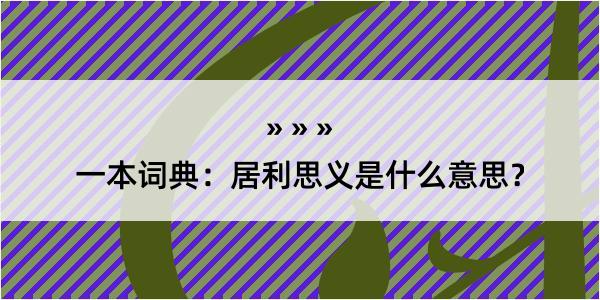 » » »

一本词典：居利思义是什么意思？